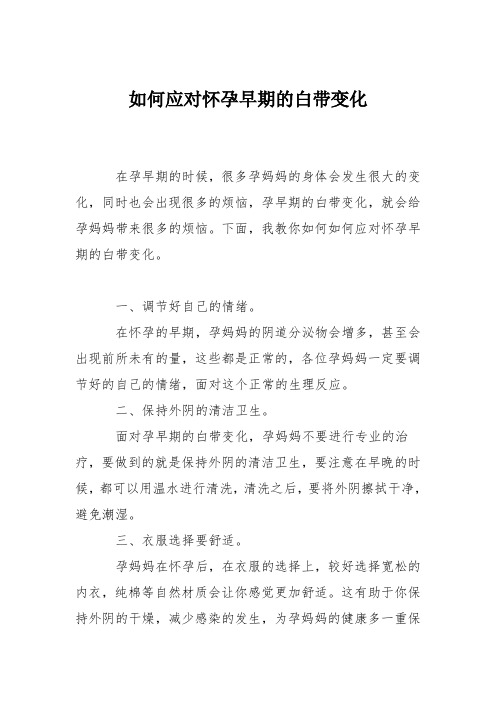 如何应对怀孕早期的白带变化

在孕早期的时候，很多孕妈妈的身体会发生很大的变化，同时也会出现很多的烦恼，孕早期的白带变化，就会给孕妈妈带来很多的烦恼。下面，我教你如何如何应对怀孕早期的白带变化。

一、调节好自己的情绪。

在怀孕的早期，孕妈妈的阴道分泌物会增多，甚至会出现前所未有的量，这些都是正常的，各位孕妈妈一定要调节好的自己的情绪，面对这个正常的生理反应。

二、保持外阴的清洁卫生。

面对孕早期的白带变化，孕妈妈不要进行专业的治疗，要做到的就是保持外阴的清洁卫生，要注意在早晚的时候，都可以用温水进行清洗，清洗之后，要将外阴擦拭干净，避免潮湿。

三、衣服选择要舒适。

孕妈妈在怀孕后，在衣服的选择上，较好选择宽松的内衣，纯棉等自然材质会让你感觉更加舒适。这有助于你保持外阴的干燥，减少感染的发生，为孕妈妈的健康多一重保